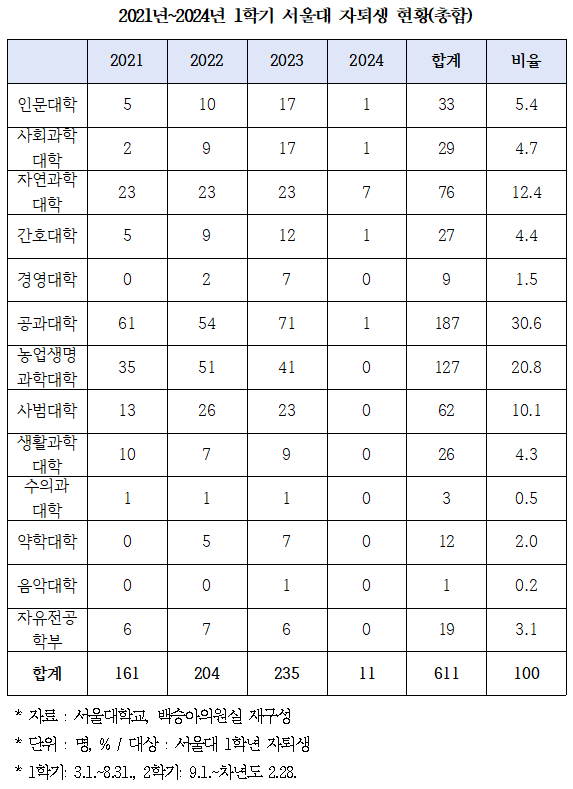 2021년~2024년 1학기 서울대 자퇴생 현황(총합)

| | 2021 | 2022 | 2023 | 2024 | 합계 | 비율 |
|---|---|---|---|---|---|---|
| 인문대학 | 5 | 10 | 17 | 1 | 33 | 5.4 |
| 사회과학대학 | 2 | 9 | 17 | 1 | 29 | 4.7 |
| 자연과학대학 | 23 | 23 | 23 | 7 | 76 | 12.4 |
| 간호대학 | 5 | 9 | 12 | 1 | 27 | 4.4 |
| 경영대학 | 0 | 2 | 7 | 0 | 9 | 1.5 |
| 공과대학 | 61 | 54 | 71 | 1 | 187 | 30.6 |
| 농업생명과학대학 | 35 | 51 | 41 | 0 | 127 | 20.8 |
| 사범대학 | 13 | 26 | 23 | 0 | 62 | 10.1 |
| 생활과학대학 | 10 | 7 | 9 | 0 | 26 | 4.3 |
| 수의과대학 | 1 | 1 | 1 | 0 | 3 | 0.5 |
| 약학대학 | 0 | 5 | 7 | 0 | 12 | 2.0 |
| 음악대학 | 0 | 0 | 1 | 0 | 1 | 0.2 |
| 자유전공학부 | 6 | 7 | 6 | 0 | 19 | 3.1 |
| 합계 | 161 | 204 | 235 | 11 | 611 | 100 |

* 자료 : 서울대학교, 백승아의원실 재구성
* 단위 : 명, % / 대상 : 서울대 1학년 자퇴생
* 1학기: 3.1.~8.31., 2학기: 9.1.~차년도 2.28.